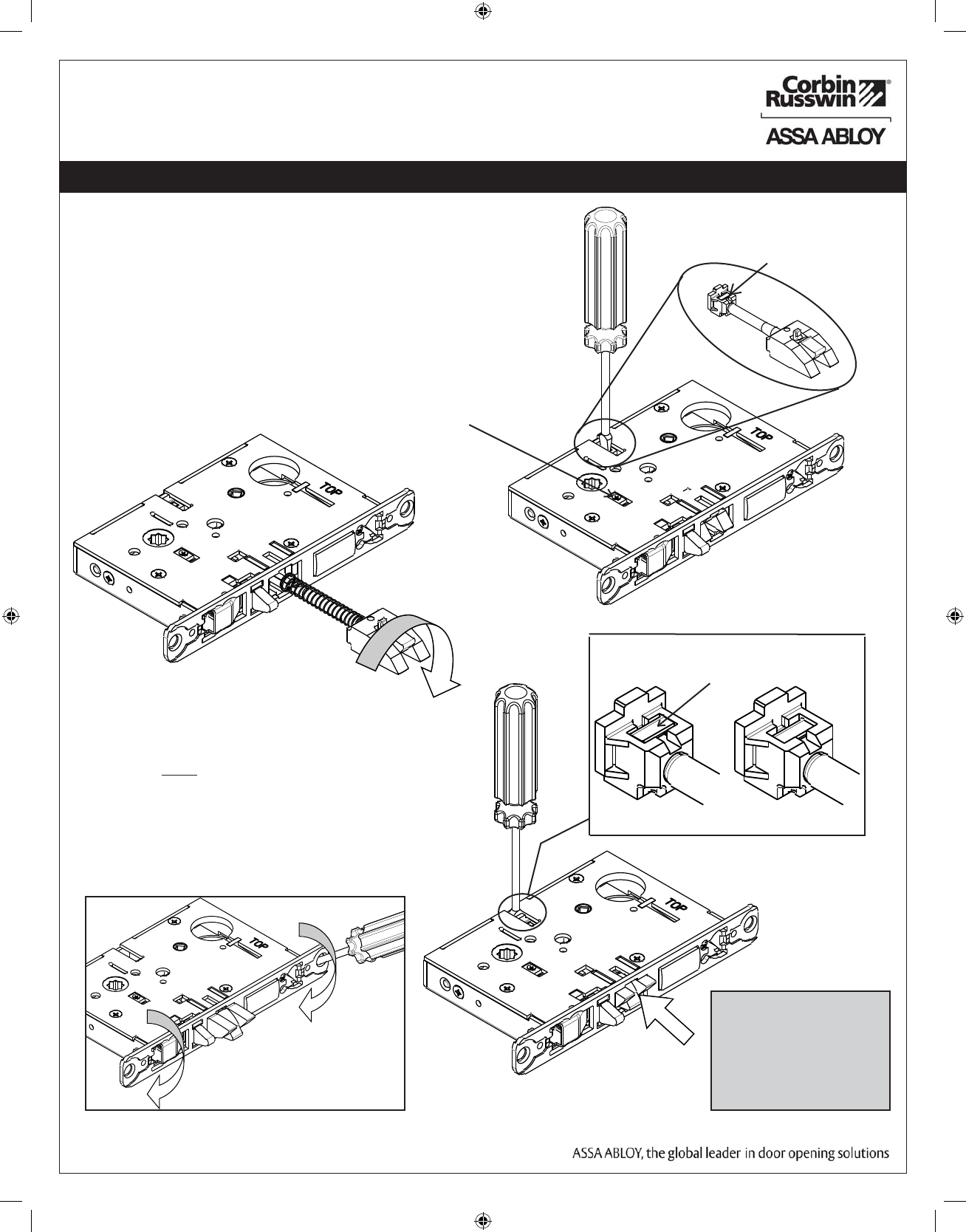 Corbin Russwin®

ASSA ABLOY

TOP

TOP

TOP

TOP

ASSA ABLOY, the global leader in door opening solutions